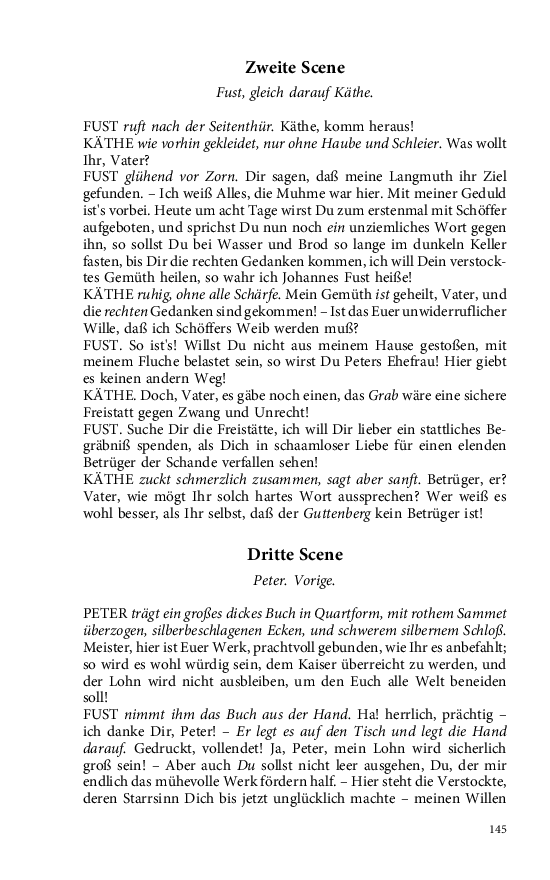 Zweite Scene

Fust, gleich darauf Käthe.

FUST ruft nach der Seitenthür. Käthe, komm heraus!
KÄTHE wie vorhin gekleidet, nur ohne Haube und Schleier. Was wollt Ihr, Vater?
FUST glühend vor Zorn. Dir sagen, daß meine Langmuth ihr Ziel gefunden. – Ich weiß Alles, die Muhme war hier. Mit meiner Geduld ist's vorbei. Heute um acht Tage wirst Du zum erstenmal mit Schöffer aufgeboten, und sprichst Du nun noch ein unziemliches Wort gegen ihn, so sollst Du bei Wasser und Brod so lange im dunkeln Keller fasten, bis Dir die rechten Gedanken kommen, ich will Dein verstocktes Gemüth heilen, so wahr ich Johannes Fust heiße!
KÄTHE ruhig, ohne alle Schärfe. Mein Gemüth ist geheilt, Vater, und die rechten Gedanken sind gekommen! – Ist das Euer unwiderruflicher Wille, daß ich Schöffers Weib werden muß?
FUST. So ist's! Willst Du nicht aus meinem Hause gestoßen, mit meinem Fluche belastet sein, so wirst Du Peters Ehefrau! Hier giebt es keinen andern Weg!
KÄTHE. Doch, Vater, es gäbe noch einen, das Grab wäre eine sichere Freistatt gegen Zwang und Unrecht!
FUST. Suche Dir die Freistätte, ich will Dir lieber ein stattliches Begräbniß spenden, als Dich in schaamloser Liebe für einen elenden Betrüger der Schande verfallen sehen!
KÄTHE zuckt schmerzlich zusammen, sagt aber sanft. Betrüger, er? Vater, wie mögt Ihr solch hartes Wort aussprechen? Wer weiß es wohl besser, als Ihr selbst, daß der Guttenberg kein Betrüger ist!

Dritte Scene

Peter. Vorige.

PETER trägt ein großes dickes Buch in Quartform, mit rothem Sammet überzogen, silberbeschlagenen Ecken, und schwerem silbernem Schloß. Meister, hier ist Euer Werk, prachtvoll gebunden, wie Ihr es anbefahlt; so wird es wohl würdig sein, dem Kaiser überreicht zu werden, und der Lohn wird nicht ausbleiben, um den Euch alle Welt beneiden soll!
FUST nimmt ihm das Buch aus der Hand. Ha! herrlich, prächtig – ich danke Dir, Peter! – Er legt es auf den Tisch und legt die Hand darauf. Gedruckt, vollendet! Ja, Peter, mein Lohn wird sicherlich groß sein! – Aber auch Du sollst nicht leer ausgehen, Du, der mir endlich das mühevolle Werk fördern half. – Hier steht die Verstockte, deren Starrsinn Dich bis jetzt unglücklich machte – meinen Willen

145